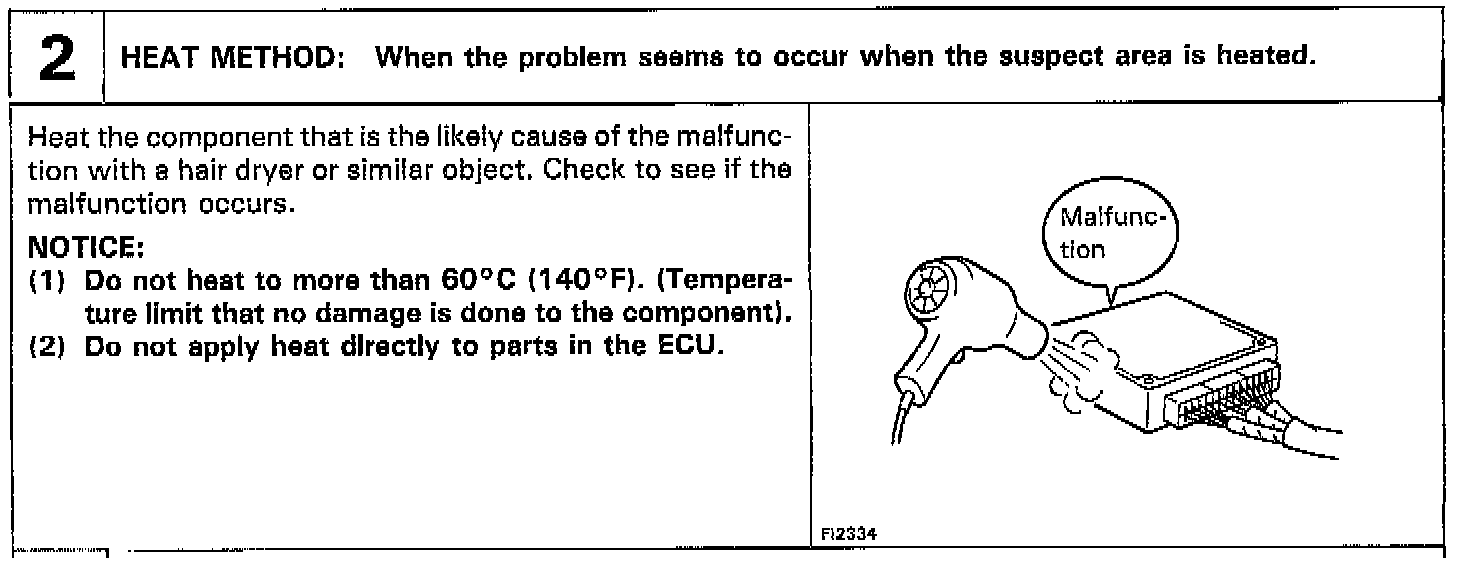 2 HEAT METHOD: When the problem seems to occur when the suspect area is heated.

Heat the component that is the likely cause of the malfunction with a hair dryer or similar object. Check to see if the malfunction occurs.

NOTICE:
(1) Do not heat to more than 60°C (140°F). (Temperature limit that no damage is done to the component).
(2) Do not apply heat directly to parts in the ECU.

Malfunction

FI2334